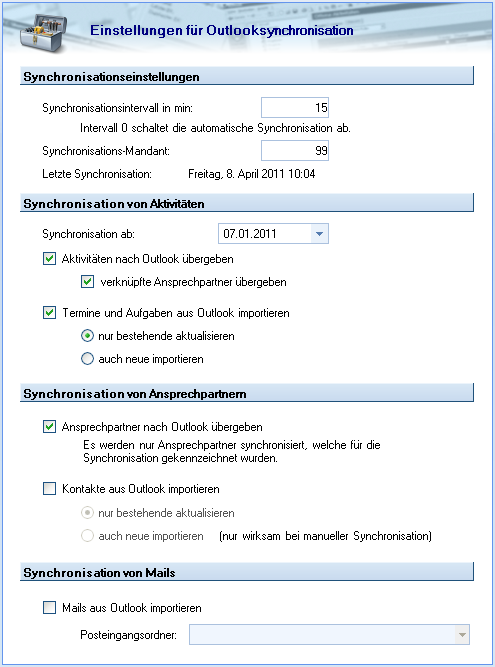 Einstellungen für Outlooksynchronisation

Synchronisationseinstellungen

Synchronisationsintervall in min: 15

Intervall 0 schaltet die automatische Synchronisation ab.

Synchronisations-Mandant: 99

Letzte Synchronisation: Freitag, 8. April 2011 10:04

Synchronisation von Aktivitäten

Synchronisation ab: 07.01.2011

Aktivitäten nach Outlook übergeben

verknüpfte Ansprechpartner übergeben

Termine und Aufgaben aus Outlook importieren

nur bestehende aktualisieren

auch neue importieren

Synchronisation von Ansprechpartnern

Ansprechpartner nach Outlook übergeben

Es werden nur Ansprechpartner synchronisiert, welche für die Synchronisation gekennzeichnet wurden.

Kontakte aus Outlook importieren

nur bestehende aktualisieren

auch neue importieren (nur wirksam bei manueller Synchronisation)

Synchronisation von Mails

Mails aus Outlook importieren

Posteingangsordner: